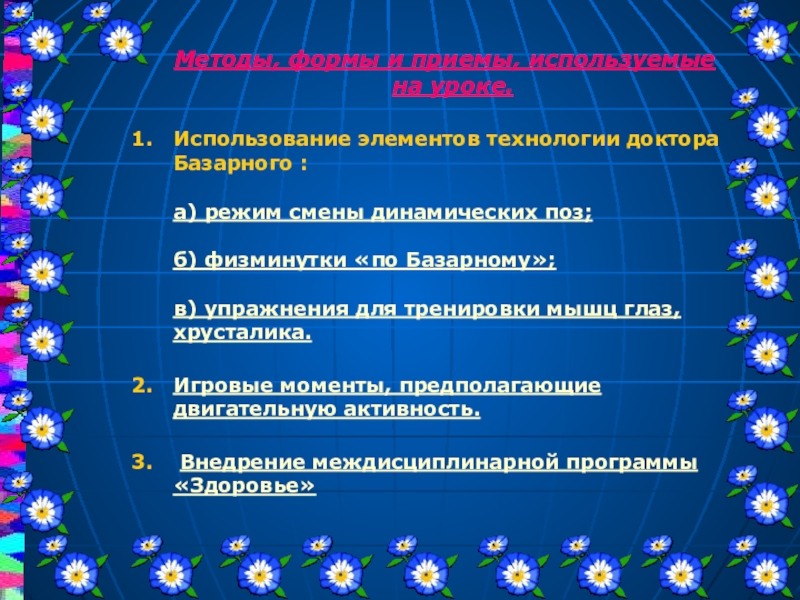 Методы, формы и приемы, используемые на уроке.

1. Использование элементов технологии доктора Базарного :

а) режим смены динамических поз;

б) физминутки «по Базарному»;

в) упражнения для тренировки мышц глаз, хрусталика.

2. Игровые моменты, предполагающие двигательную активность.

3. Внедрение междисциплинарной программы «Здоровье»